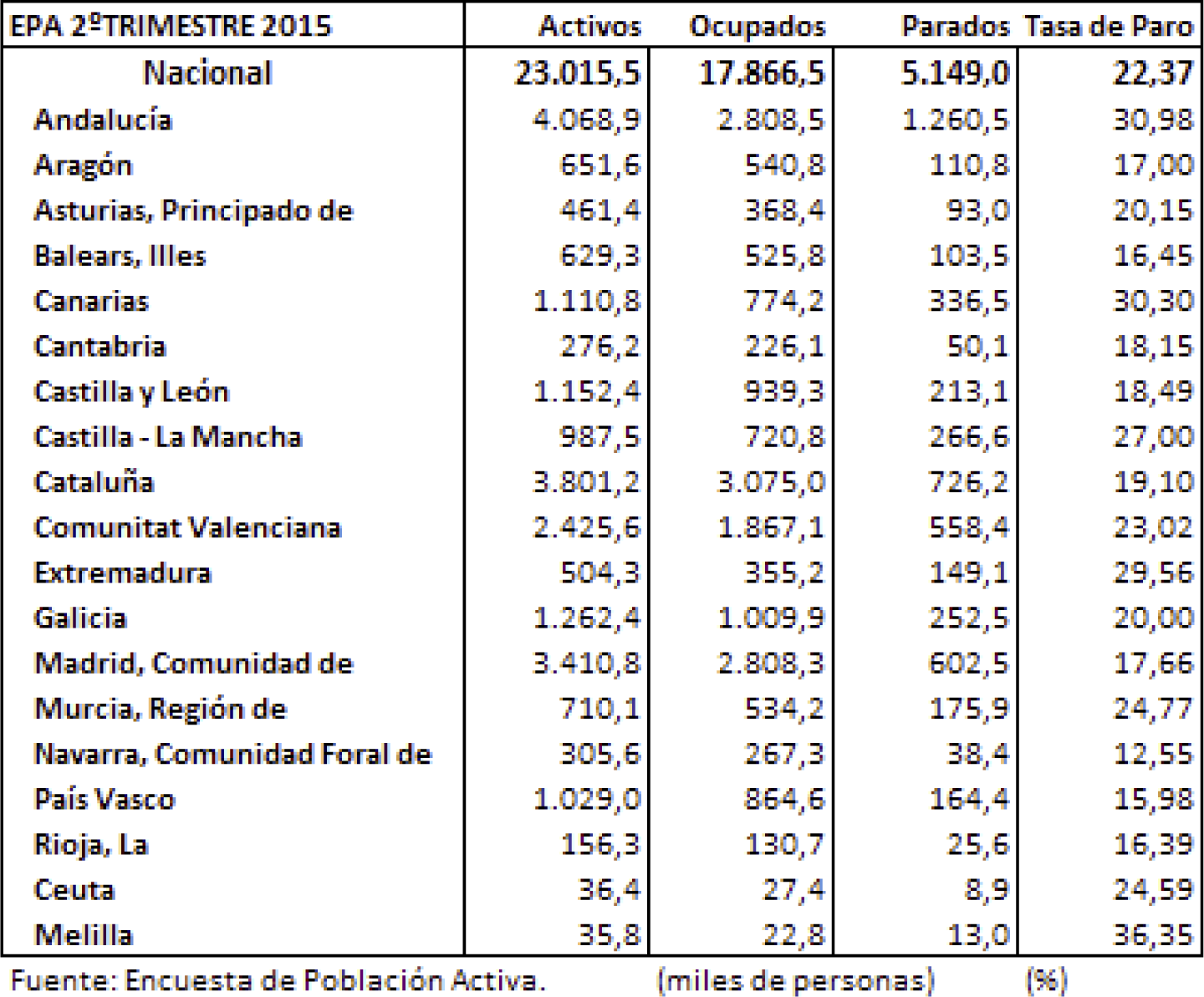 | EPA 2ºTRIMESTRE 2015 | Activos | Ocupados | Parados | Tasa de Paro |
|---|---|---|---|---|
| Nacional | 23.015,5 | 17.866,5 | 5.149,0 | 22,37 |
| Andalucía | 4.068,9 | 2.808,5 | 1.260,5 | 30,98 |
| Aragón | 651,6 | 540,8 | 110,8 | 17,00 |
| Asturias, Principado de | 461,4 | 368,4 | 93,0 | 20,15 |
| Balears, Illes | 629,3 | 525,8 | 103,5 | 16,45 |
| Canarias | 1.110,8 | 774,2 | 336,5 | 30,30 |
| Cantabria | 276,2 | 226,1 | 50,1 | 18,15 |
| Castilla y León | 1.152,4 | 939,3 | 213,1 | 18,49 |
| Castilla - La Mancha | 987,5 | 720,8 | 266,6 | 27,00 |
| Cataluña | 3.801,2 | 3.075,0 | 726,2 | 19,10 |
| Comunitat Valenciana | 2.425,6 | 1.867,1 | 558,4 | 23,02 |
| Extremadura | 504,3 | 355,2 | 149,1 | 29,56 |
| Galicia | 1.262,4 | 1.009,9 | 252,5 | 20,00 |
| Madrid, Comunidad de | 3.410,8 | 2.808,3 | 602,5 | 17,66 |
| Murcia, Región de | 710,1 | 534,2 | 175,9 | 24,77 |
| Navarra, Comunidad Foral de | 305,6 | 267,3 | 38,4 | 12,55 |
| País Vasco | 1.029,0 | 864,6 | 164,4 | 15,98 |
| Rioja, La | 156,3 | 130,7 | 25,6 | 16,39 |
| Ceuta | 36,4 | 27,4 | 8,9 | 24,59 |
| Melilla | 35,8 | 22,8 | 13,0 | 36,35 |

Fuente: Encuesta de Población Activa. (miles de personas) (%)